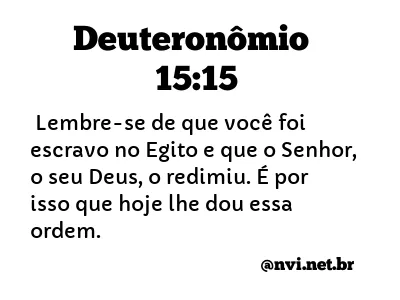 Deuteronômio 15:15

Lembre-se de que você foi escravo no Egito e que o Senhor, o seu Deus, o redimiu. É por isso que hoje lhe dou essa ordem.

@nvi.net.br